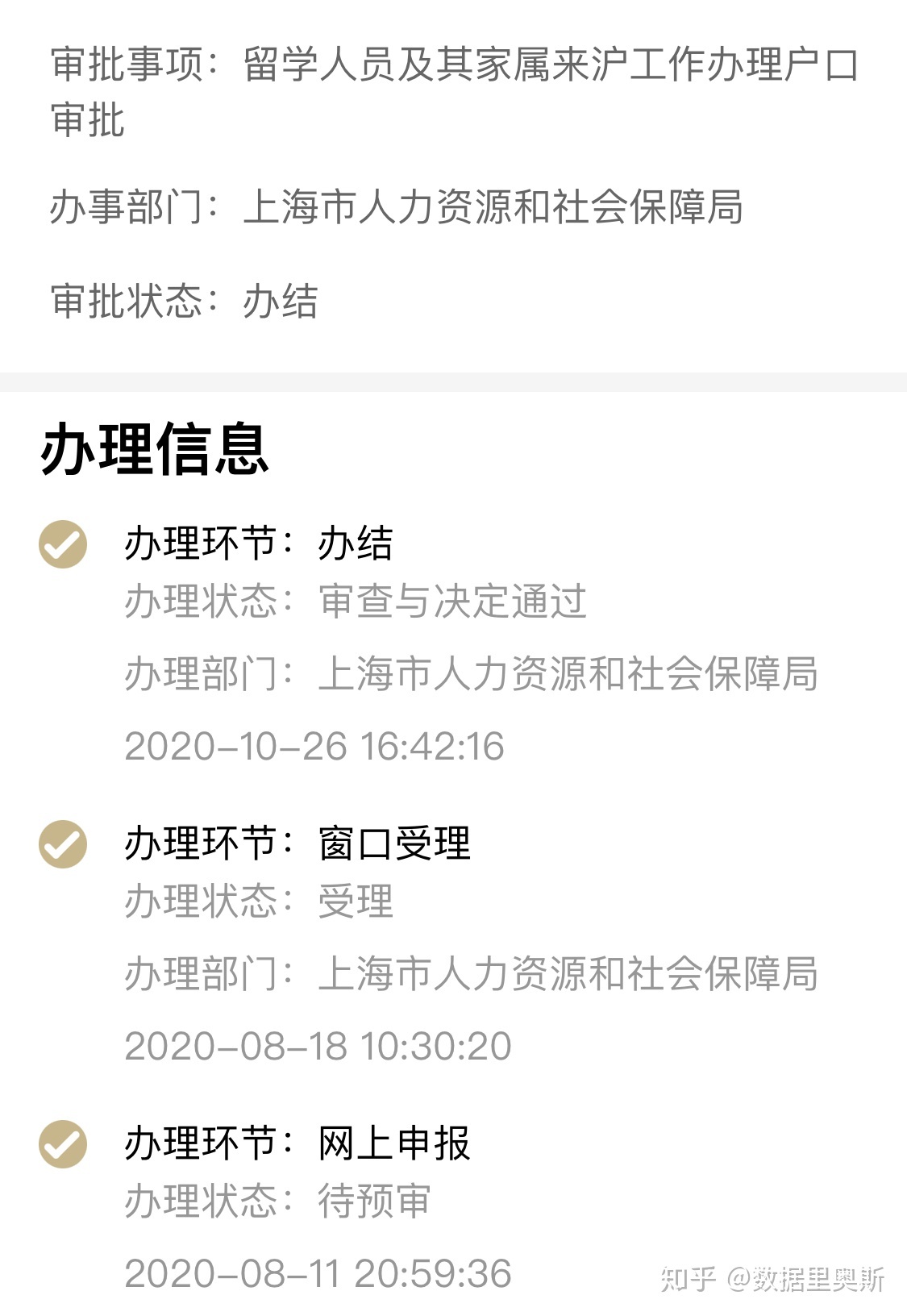 审批事项：留学人员及其家属来沪工作办理户口审批

办事部门：上海市人力资源和社会保障局

审批状态：办结

办理信息

办理环节：办结
办理状态：审查与决定通过
办理部门：上海市人力资源和社会保障局
2020-10-26 16:42:16

办理环节：窗口受理
办理状态：受理
办理部门：上海市人力资源和社会保障局
2020-08-18 10:30:20

办理环节：网上申报
办理状态：待预审
2020-08-11 20:59:36

知乎 @数据里奥斯